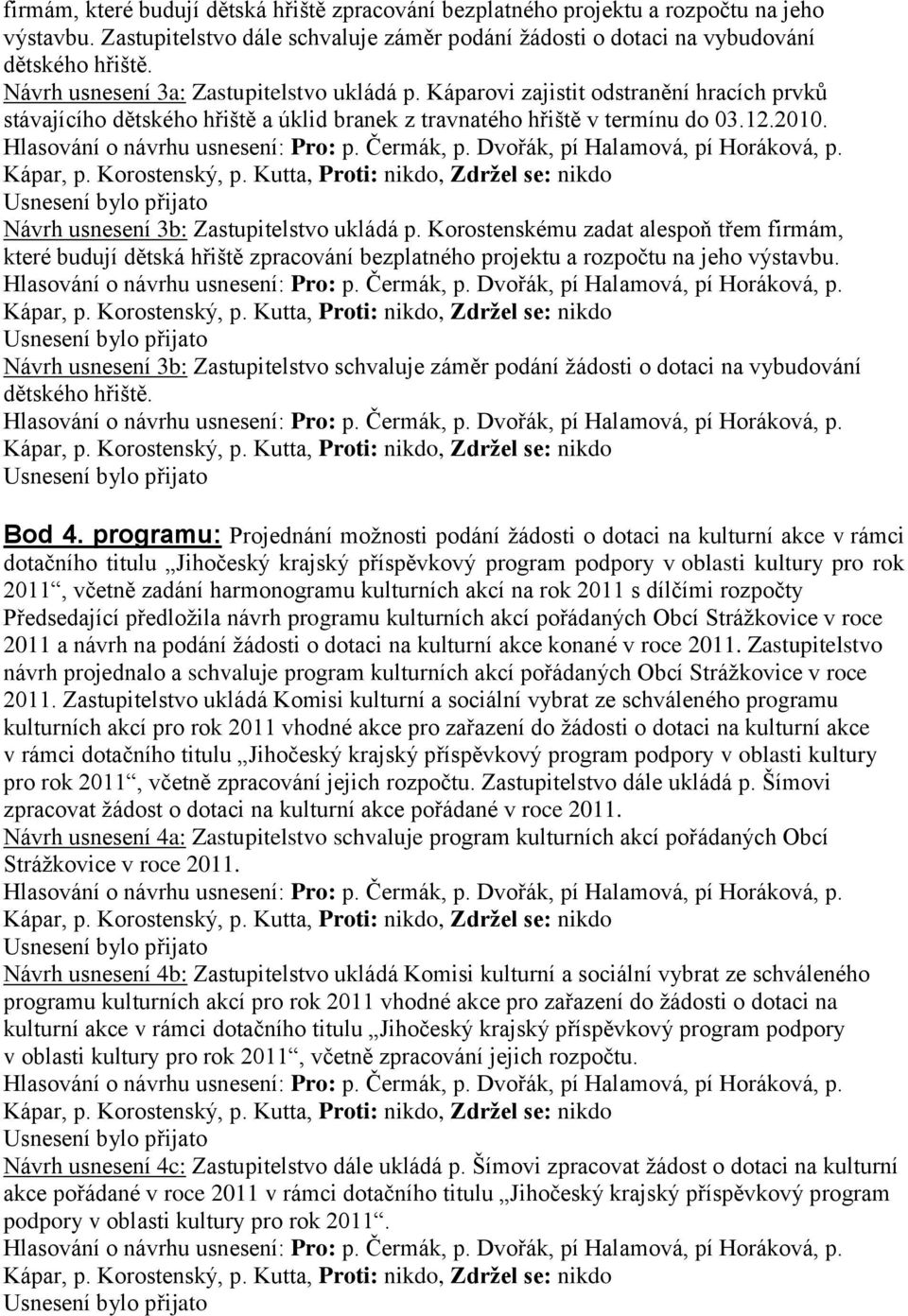 firmám, které budují dětská hřiště zpracování bezplatného projektu a rozpočtu na jeho výstavbu. Zastupitelstvo dále schvaluje záměr podání žádosti o dotaci na vybudování dětského hřiště.
Návrh usnesení 3a: Zastupitelstvo ukládá p. Káparovi zajistit odstranění hracích prvků stávajícího dětského hřiště a úklid branek z travnatého hřiště v termínu do 03.12.2010.
Hlasování o návrhu usnesení: Pro: p. Čermák, p. Dvořák, pí Halamová, pí Horáková, p. Kápar, p. Korostenský, p. Kutta, Proti: nikdo, Zdržel se: nikdo
Usnesení bylo přijato
Návrh usnesení 3b: Zastupitelstvo ukládá p. Korostenskému zadat alespoň třem firmám, které budují dětská hřiště zpracování bezplatného projektu a rozpočtu na jeho výstavbu.
Hlasování o návrhu usnesení: Pro: p. Čermák, p. Dvořák, pí Halamová, pí Horáková, p. Kápar, p. Korostenský, p. Kutta, Proti: nikdo, Zdržel se: nikdo
Usnesení bylo přijato
Návrh usnesení 3b: Zastupitelstvo schvaluje záměr podání žádosti o dotaci na vybudování dětského hřiště.
Hlasování o návrhu usnesení: Pro: p. Čermák, p. Dvořák, pí Halamová, pí Horáková, p. Kápar, p. Korostenský, p. Kutta, Proti: nikdo, Zdržel se: nikdo
Usnesení bylo přijato

Bod 4. programu: Projednání možnosti podání žádosti o dotaci na kulturní akce v rámci dotačního titulu „Jihočeský krajský příspěvkový program podpory v oblasti kultury pro rok 2011“, včetně zadání harmonogramu kulturních akcí na rok 2011 s dílčími rozpočty
Předsedající předložila návrh programu kulturních akcí pořádaných Obcí Strážkovice v roce 2011 a návrh na podání žádosti o dotaci na kulturní akce konané v roce 2011. Zastupitelstvo návrh projednalo a schvaluje program kulturních akcí pořádaných Obcí Strážkovice v roce 2011. Zastupitelstvo ukládá Komisi kulturní a sociální vybrat ze schváleného programu kulturních akcí pro rok 2011 vhodné akce pro zařazení do žádosti o dotaci na kulturní akce v rámci dotačního titulu „Jihočeský krajský příspěvkový program podpory v oblasti kultury pro rok 2011“, včetně zpracování jejich rozpočtu. Zastupitelstvo dále ukládá p. Šímovi zpracovat žádost o dotaci na kulturní akce pořádané v roce 2011.
Návrh usnesení 4a: Zastupitelstvo schvaluje program kulturních akcí pořádaných Obcí Strážkovice v roce 2011.
Hlasování o návrhu usnesení: Pro: p. Čermák, p. Dvořák, pí Halamová, pí Horáková, p. Kápar, p. Korostenský, p. Kutta, Proti: nikdo, Zdržel se: nikdo
Usnesení bylo přijato
Návrh usnesení 4b: Zastupitelstvo ukládá Komisi kulturní a sociální vybrat ze schváleného programu kulturních akcí pro rok 2011 vhodné akce pro zařazení do žádosti o dotaci na kulturní akce v rámci dotačního titulu „Jihočeský krajský příspěvkový program podpory v oblasti kultury pro rok 2011“, včetně zpracování jejich rozpočtu.
Hlasování o návrhu usnesení: Pro: p. Čermák, p. Dvořák, pí Halamová, pí Horáková, p. Kápar, p. Korostenský, p. Kutta, Proti: nikdo, Zdržel se: nikdo
Usnesení bylo přijato
Návrh usnesení 4c: Zastupitelstvo dále ukládá p. Šímovi zpracovat žádost o dotaci na kulturní akce pořádané v roce 2011 v rámci dotačního titulu „Jihočeský krajský příspěvkový program podpory v oblasti kultury pro rok 2011“.
Hlasování o návrhu usnesení: Pro: p. Čermák, p. Dvořák, pí Halamová, pí Horáková, p. Kápar, p. Korostenský, p. Kutta, Proti: nikdo, Zdržel se: nikdo
Usnesení bylo přijato